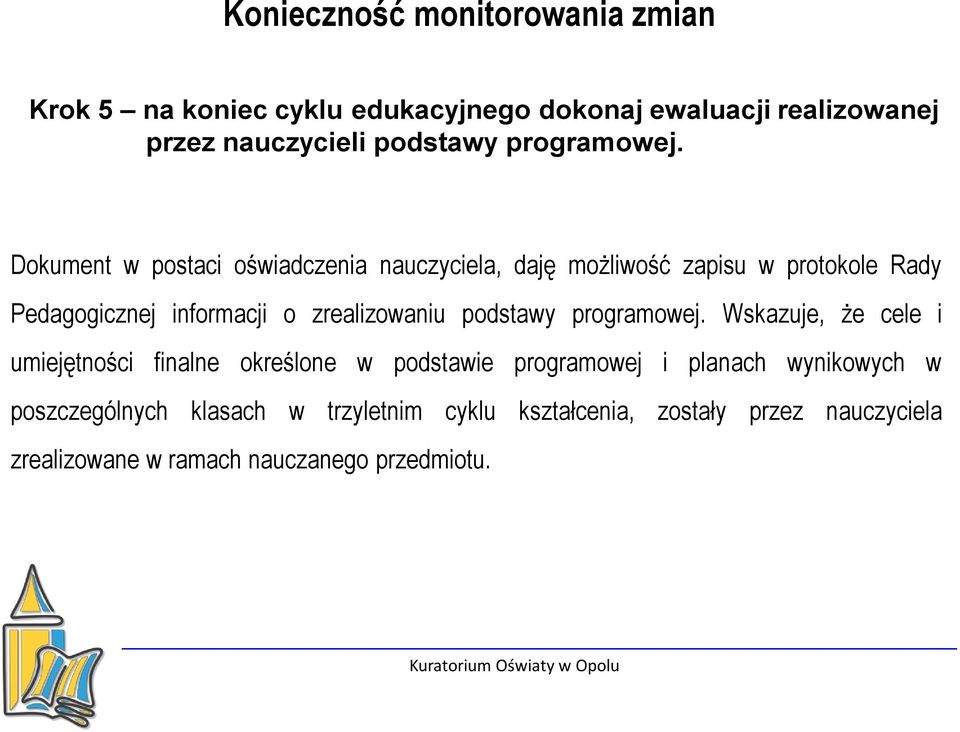 Konieczność monitorowania zmian

Krok 5 – na koniec cyklu edukacyjnego dokonaj ewaluacji realizowanej przez nauczycieli podstawy programowej.

Dokument w postaci oświadczenia nauczyciela, daję możliwość zapisu w protokole Rady Pedagogicznej informacji o zrealizowaniu podstawy programowej. Wskazuje, że cele i umiejętności finalne określone w podstawie programowej i planach wynikowych w poszczególnych klasach w trzyletnim cyklu kształcenia, zostały przez nauczyciela zrealizowane w ramach nauczanego przedmiotu.

Kuratorium Oświaty w Opolu